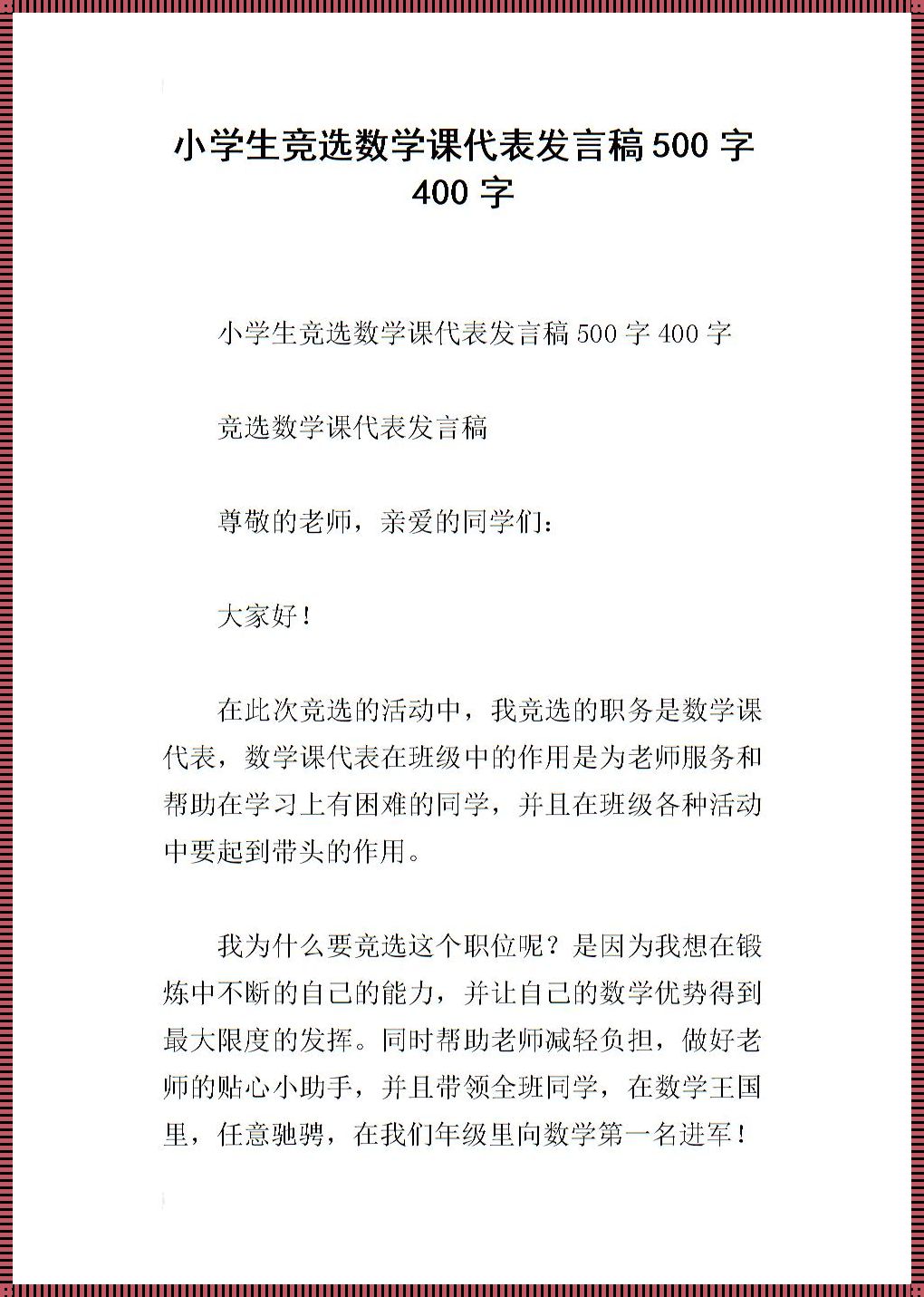 小学生竞选数学课代表发言稿500字400字

小学生竞选数学课代表发言稿500字400字

竞选数学课代表发言稿

尊敬的老师，亲爱的同学们：

大家好！

在此次竞选的活动中，我竞选的职务是数学课代表，数学课代表在班级中的作用是为老师服务和帮助在学习上有困难的同学，并且在班级各种活动中要起到带头的作用。

我为什么要竞选这个职位呢？是因为我想在锻炼中不断的自己的能力，并让自己的数学优势得到最大限度的发挥。同时帮助老师减轻负担，做好老师的贴心小助手，并且带领全班同学，在数学王国里，任意驰骋，在我们年级里向数学第一名进军！